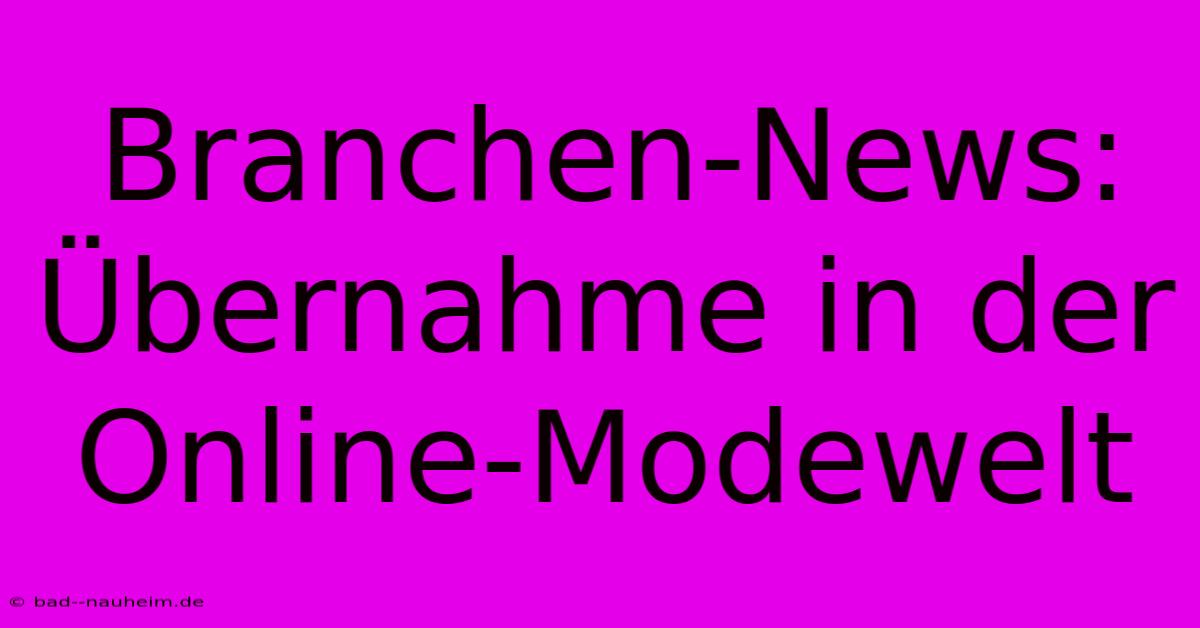 Branchen-News: Übernahme in der Online-Modewelt

© bad--nauheim.de